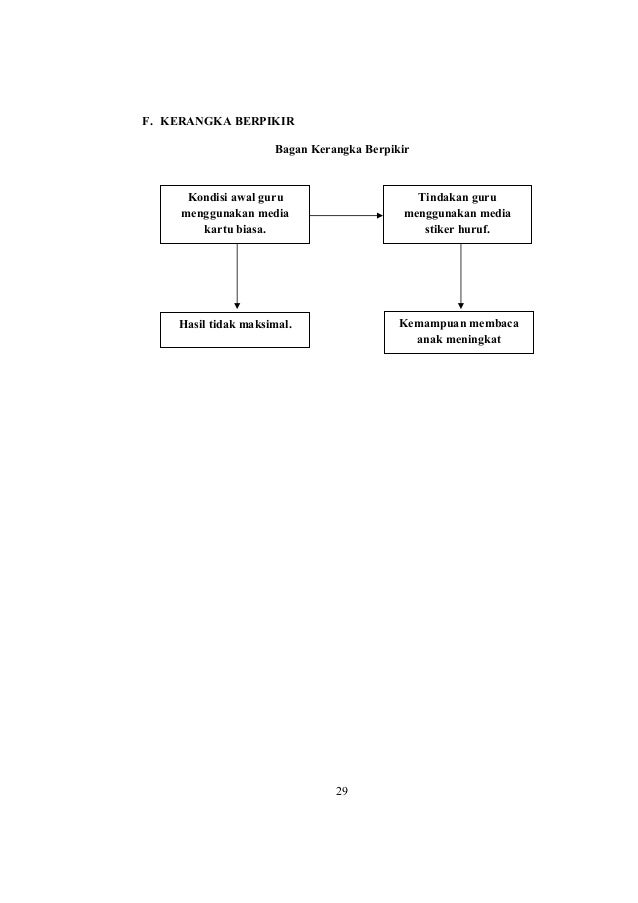 F. KERANGKA BERPIKIR

Bagan Kerangka Berpikir

Kondisi awal guru menggunakan media kartu biasa.

Tindakan guru menggunakan media stiker huruf.

Hasil tidak maksimal.

Kemampuan membaca anak meningkat

29